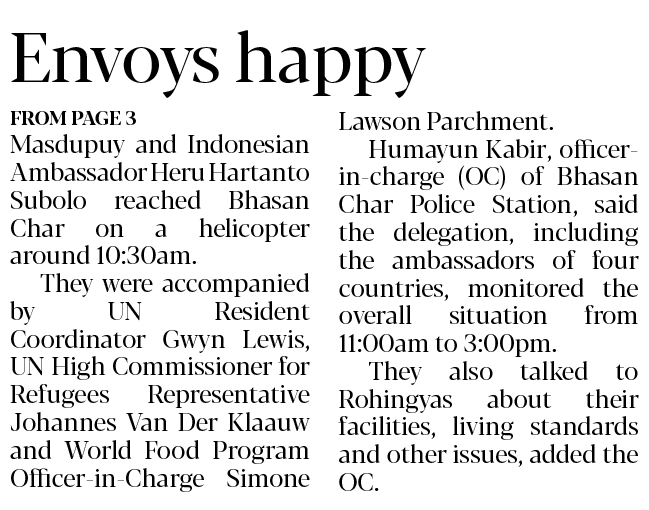 Envoys happy

FROM PAGE 3
Masdupuy and Indonesian Ambassador Heru Hartanto Subolo reached Bhasan Char on a helicopter around 10:30am.

They were accompanied by UN Resident Coordinator Gwyn Lewis, UN High Commissioner for Refugees Representative Johannes Van Der Klaauw and World Food Program Officer-in-Charge Simone Lawson Parchment.

Humayun Kabir, officer-in-charge (OC) of Bhasan Char Police Station, said the delegation, including the ambassadors of four countries, monitored the overall situation from 11:00am to 3:00pm.

They also talked to Rohingyas about their facilities, living standards and other issues, added the OC.